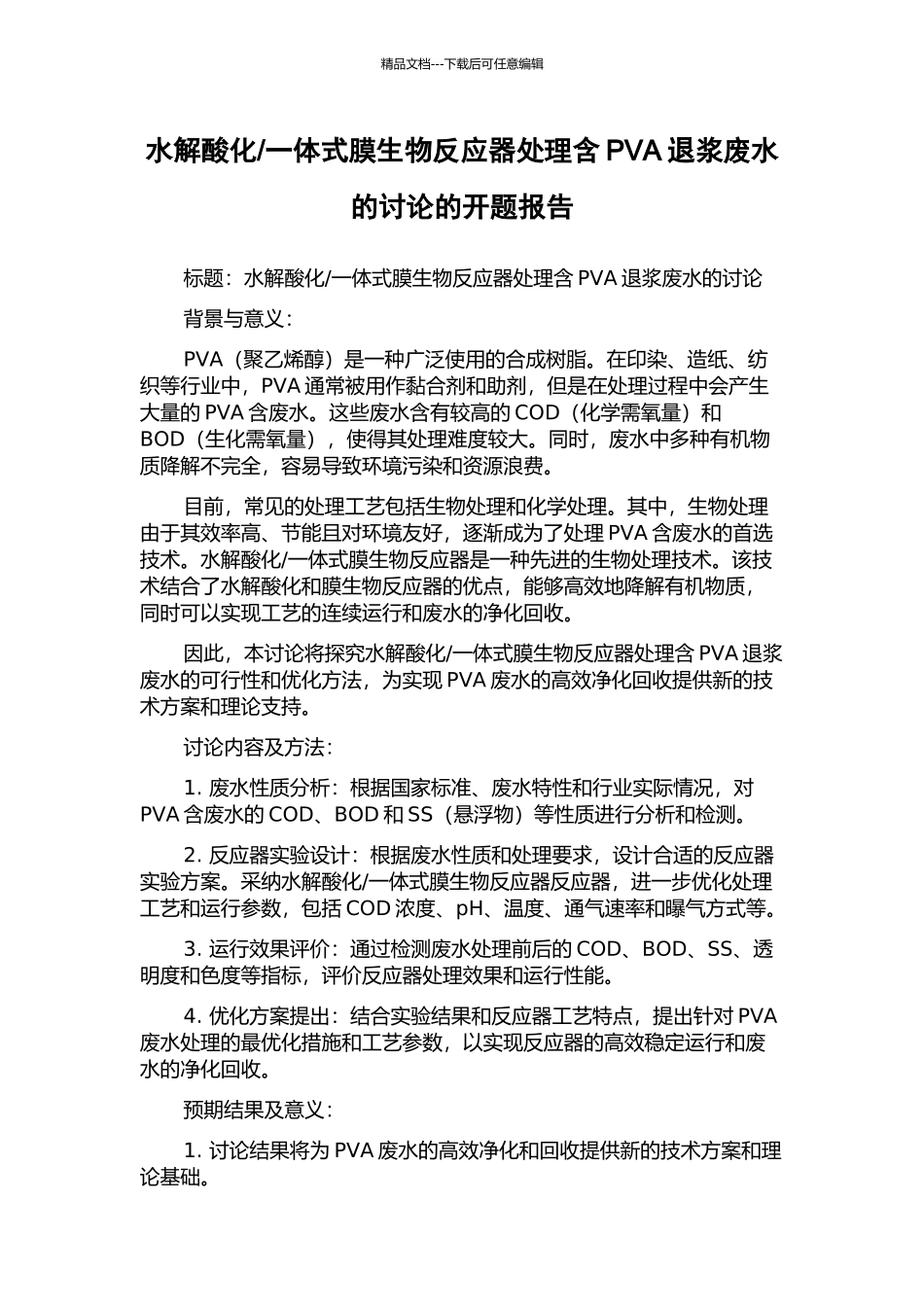 精品文档---下载后可任意编辑

水解酸化/一体式膜生物反应器处理含 PVA 退浆废水的讨论的开题报告

标题：水解酸化/一体式膜生物反应器处理含 PVA 退浆废水的讨论

背景与意义：

PVA（聚乙烯醇）是一种广泛使用的合成树脂。在印染、造纸、纺织等行业中，PVA 通常被用作黏合剂和助剂，但是在处理过程中会产生大量的 PVA 含废水。这些废水含有较高的 COD（化学需氧量）和 BOD（生化需氧量），使得其处理难度较大。同时，废水中多种有机物质降解不完全，容易导致环境污染和资源浪费。

目前，常见的处理工艺包括生物处理和化学处理。其中，生物处理由于其效率高、节能且对环境友好，逐渐成为了处理 PVA 含废水的首选技术。水解酸化/一体式膜生物反应器是一种先进的生物处理技术。该技术结合了水解酸化和膜生物反应器的优点，能够高效地降解有机物质，同时可以实现工艺的连续运行和废水的净化回收。

因此，本讨论将探究水解酸化/一体式膜生物反应器处理含 PVA 退浆废水的可行性和优化方法，为实现 PVA 废水的高效净化回收提供新的技术方案和理论支持。

讨论内容及方法：

1. 废水性质分析：根据国家标准、废水特性和行业实际情况，对 PVA 含废水的 COD、BOD 和 SS（悬浮物）等性质进行分析和检测。

2. 反应器实验设计：根据废水性质和处理要求，设计合适的反应器实验方案。采纳水解酸化/一体式膜生物反应器反应器，进一步优化处理工艺和运行参数，包括 COD 浓度、pH、温度、通气速率和曝气方式等。

3. 运行效果评价：通过检测废水处理前后的 COD、BOD、SS、透明度和色度等指标，评价反应器处理效果和运行性能。

4. 优化方案提出：结合实验结果和反应器工艺特点，提出针对 PVA 废水处理的最优化措施和工艺参数，以实现反应器的高效稳定运行和废水的净化回收。

预期结果及意义：

1. 讨论结果将为 PVA 废水的高效净化和回收提供新的技术方案和理论基础。